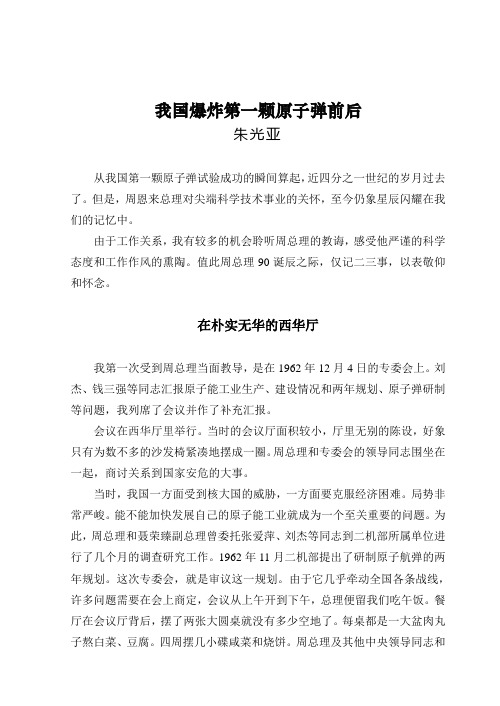 我国爆炸第一颗原子弹前后
朱光亚

从我国第一颗原子弹试验成功的瞬间算起，近四分之一世纪的岁月过去了。但是，周恩来总理对尖端科学技术事业的关怀，至今仍象星辰闪耀在我们的记忆中。

由于工作关系，我有较多的机会聆听周总理的教诲，感受他严谨的科学态度和工作作风的熏陶。值此周总理 90 诞辰之际，仅记二三事，以表敬仰和怀念。

在朴实无华的西华厅

我第一次受到周总理当面教导，是在 1962 年 12 月 4 日的专委会上。刘杰、钱三强等同志汇报原子能工业生产、建设情况和两年规划、原子弹研制等问题，我列席了会议并作了补充汇报。

会议在西华厅里举行。当时的会议厅面积较小，厅里无别的陈设，好象只有为数不多的沙发椅紧凑地摆成一圈。周总理和专委会的领导同志围坐在一起，商讨关系到国家安危的大事。

当时，我国一方面受到核大国的威胁，一方面要克服经济困难。局势非常严峻。能不能加快发展自己的原子能工业就成为一个至关重要的问题。为此，周总理和聂荣臻副总理曾委托张爱萍、刘杰等同志到二机部所属单位进行了几个月的调查研究工作。1962 年 11 月二机部提出了研制原子航弹的两年规划。这次专委会，就是审议这一规划。由于它几乎牵动全国各条战线，许多问题需要在会上商定，会议从上午开到下午，总理便留我们吃午饭。餐厅在会议厅背后，摆了两张大圆桌就没有多少空地了。每桌都是一大盆肉丸子熬白菜、豆腐。四周摆几小碟咸菜和烧饼。周总理及其他中央领导同志和